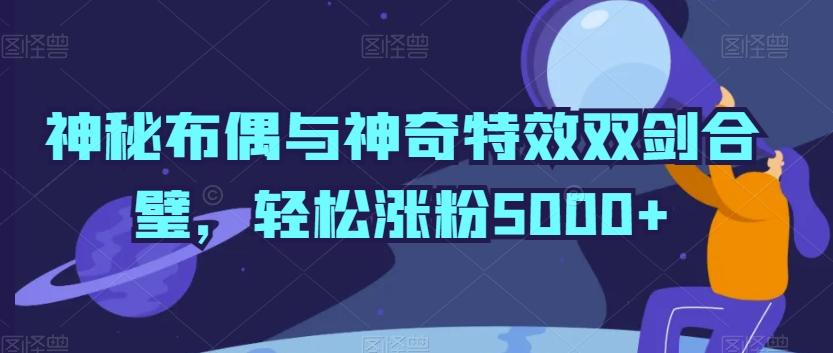 图怪兽 图怪兽 图怪兽

神秘布偶与神奇特效双剑合璧，轻松涨粉5000+

图怪兽 图怪兽 图怪兽